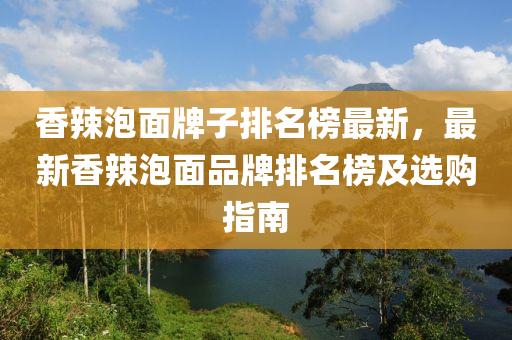 香辣泡面牌子排名榜最新，最新香辣泡面品牌排名榜及选购指南